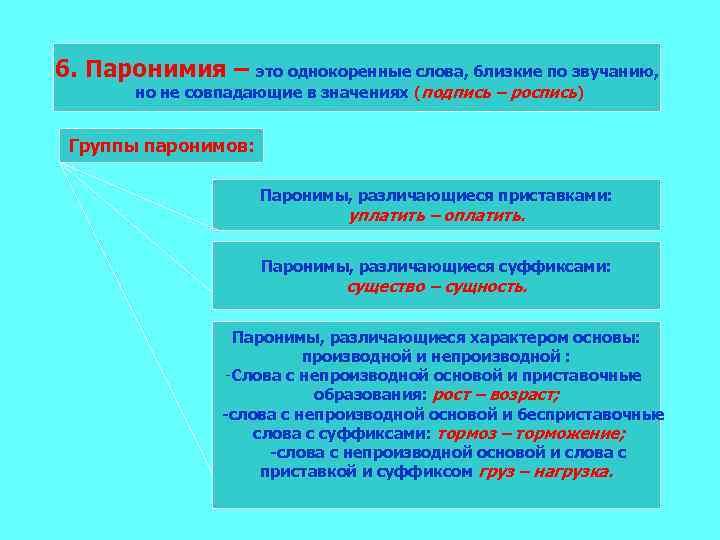 6. Паронимия – это однокоренные слова, близкие по звучанию, но не совпадающие в значениях (подпись – роспись)

Группы паронимов:

Паронимы, различающиеся приставками: уплатить – оплатить.

Паронимы, различающиеся суффиксами: существо – сущность.

Паронимы, различающиеся характером основы: производной и непроизводной :
-Слова с непроизводной основой и приставочные образования: рост – возраст;
-слова с непроизводной основой и бесприставочные слова с суффиксами: тормоз – торможение;
-слова с непроизводной основой и слова с приставкой и суффиксом груз – нагрузка.